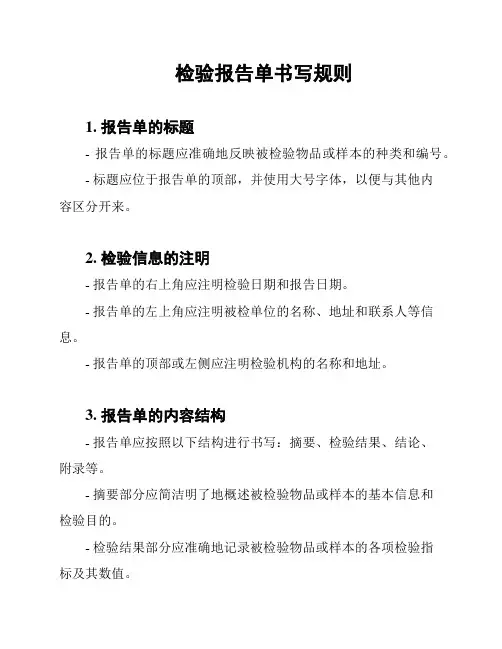 检验报告单书写规则

1. 报告单的标题

- 报告单的标题应准确地反映被检验物品或样本的种类和编号。

- 标题应位于报告单的顶部，并使用大号字体，以便与其他内容区分开来。

2. 检验信息的注明

- 报告单的右上角应注明检验日期和报告日期。

- 报告单的左上角应注明被检单位的名称、地址和联系人等信息。

- 报告单的顶部或左侧应注明检验机构的名称和地址。

3. 报告单的内容结构

- 报告单应按照以下结构进行书写：摘要、检验结果、结论、附录等。

- 摘要部分应简洁明了地概述被检验物品或样本的基本信息和检验目的。

- 检验结果部分应准确地记录被检验物品或样本的各项检验指标及其数值。